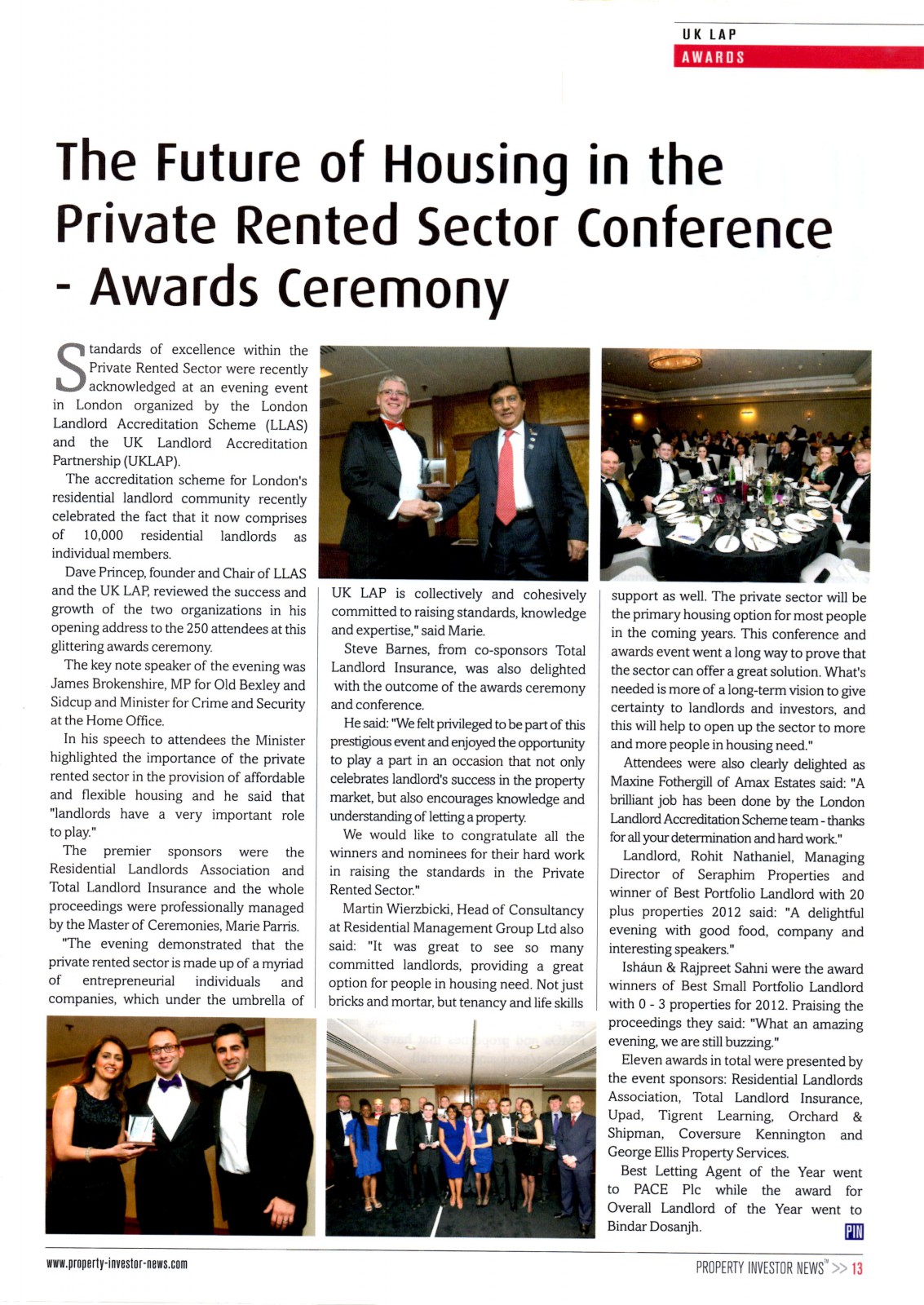 UK LAP
AWARDS

The Future of Housing in the Private Rented Sector Conference - Awards Ceremony

Standards of excellence within the Private Rented Sector were recently acknowledged at an evening event in London organized by the London Landlord Accreditation Scheme (LLAS) and the UK Landlord Accreditation Partnership (UKLAP).

The accreditation scheme for London's residential landlord community recently celebrated the fact that it now comprises of 10,000 residential landlords as individual members.

Dave Princep, founder and Chair of LLAS and the UK LAP, reviewed the success and growth of the two organizations in his opening address to the 250 attendees at this glittering awards ceremony.

The key note speaker of the evening was James Brokenshire, MP for Old Bexley and Sidcup and Minister for Crime and Security at the Home Office.

In his speech to attendees the Minister highlighted the importance of the private rented sector in the provision of affordable and flexible housing and he said that "landlords have a very important role to play."

The premier sponsors were the Residential Landlords Association and Total Landlord Insurance and the whole proceedings were professionally managed by the Master of Ceremonies, Marie Parris.

"The evening demonstrated that the private rented sector is made up of a myriad of entrepreneurial individuals and companies, which under the umbrella of UK LAP is collectively and cohesively committed to raising standards, knowledge and expertise," said Marie.

Steve Barnes, from co-sponsors Total Landlord Insurance, was also delighted with the outcome of the awards ceremony and conference.

He said: "We felt privileged to be part of this prestigious event and enjoyed the opportunity to play a part in an occasion that not only celebrates landlord's success in the property market, but also encourages knowledge and understanding of letting a property.

We would like to congratulate all the winners and nominees for their hard work in raising the standards in the Private Rented Sector."

Martin Wierzbicki, Head of Consultancy at Residential Management Group Ltd also said: "It was great to see so many committed landlords, providing a great option for people in housing need. Not just bricks and mortar, but tenancy and life skills support as well. The private sector will be the primary housing option for most people in the coming years. This conference and awards event went a long way to prove that the sector can offer a great solution. What's needed is more of a long-term vision to give certainty to landlords and investors, and this will help to open up the sector to more and more people in housing need."

Attendees were also clearly delighted as Maxine Fothergill of Amax Estates said: "A brilliant job has been done by the London Landlord Accreditation Scheme team - thanks for all your determination and hard work."

Landlord, Rohit Nathaniel, Managing Director of Seraphim Properties and winner of Best Portfolio Landlord with 20 plus properties 2012 said: "A delightful evening with good food, company and interesting speakers."

Isháun & Rajpreet Sahni were the award winners of Best Small Portfolio Landlord with 0 - 3 properties for 2012. Praising the proceedings they said: "What an amazing evening, we are still buzzing."

Eleven awards in total were presented by the event sponsors: Residential Landlords Association, Total Landlord Insurance, Upad, Tigrent Learning, Orchard & Shipman, Coversure Kennington and George Ellis Property Services.

Best Letting Agent of the Year went to PACE Plc while the award for Overall Landlord of the Year went to Bindar Dosanjh.

PIN

www.property-investor-news.com

PROPERTY INVESTOR NEWS™ >> 13